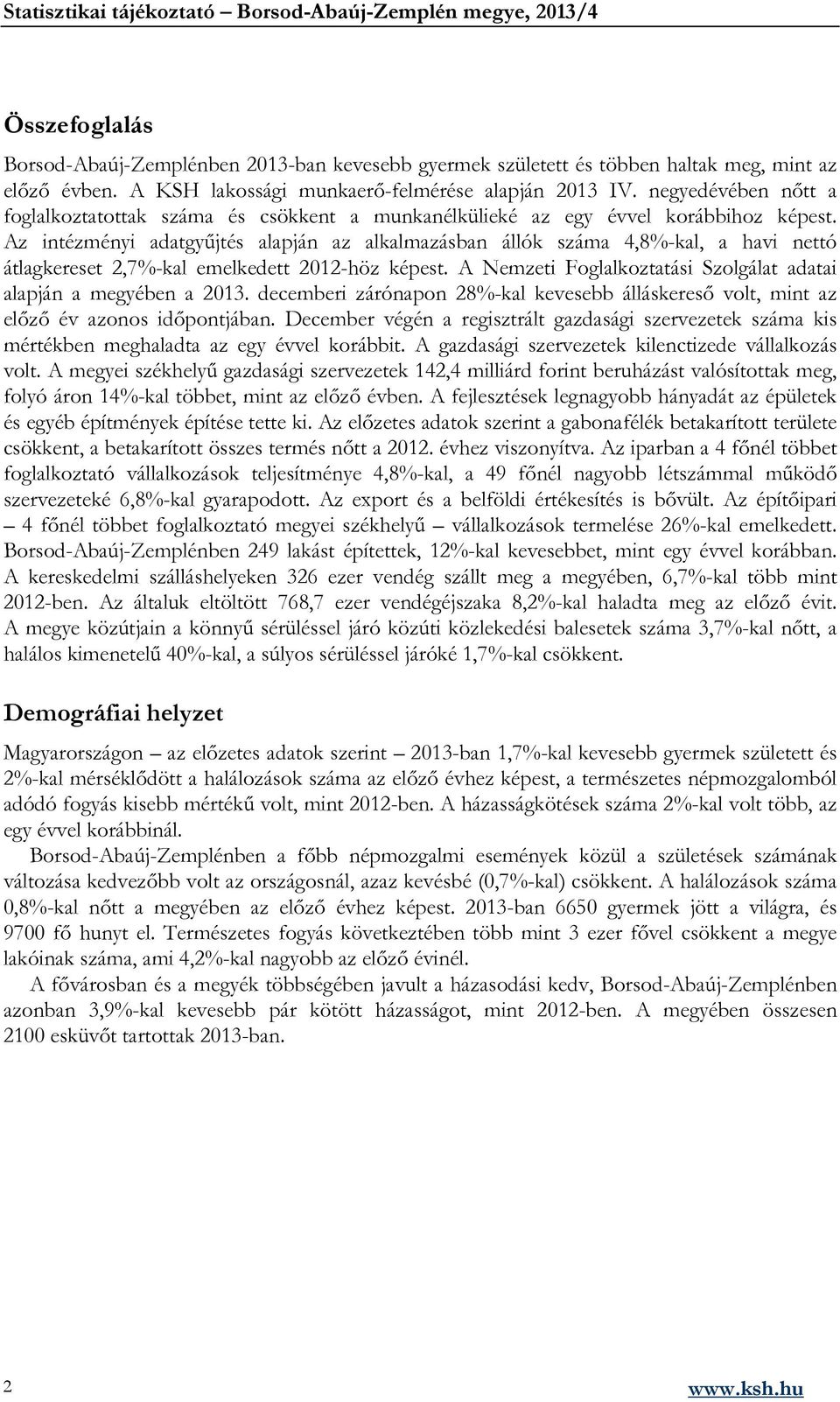 Statisztikai tájékoztató – Borsod-Abaúj-Zemplén megye, 2013/4

Összefoglalás

Borsod-Abaúj-Zemplénben 2013-ban kevesebb gyermek született és többen haltak meg, mint az előző évben. A KSH lakossági munkaerő-felmérése alapján 2013 IV. negyedévében nőtt a foglalkoztatottak száma és csökkent a munkanélkülieké az egy évvel korábbihoz képest. Az intézményi adatgyűjtés alapján az alkalmazásban állók száma 4,8%-kal, a havi nettó átlagkereset 2,7%-kal emelkedett 2012-höz képest. A Nemzeti Foglalkoztatási Szolgálat adatai alapján a megyében a 2013. decemberi zárónapon 28%-kal kevesebb álláskereső volt, mint az előző év azonos időpontjában. December végén a regisztrált gazdasági szervezetek száma kis mértékben meghaladta az egy évvel korábbit. A gazdasági szervezetek kilenctizede vállalkozás volt. A megyei székhelyű gazdasági szervezetek 142,4 milliárd forint beruházást valósítottak meg, folyó áron 14%-kal többet, mint az előző évben. A fejlesztések legnagyobb hányadát az épületek és egyéb építmények építése tette ki. Az előzetes adatok szerint a gabonafélék betakarított területe csökkent, a betakarított összes termés nőtt a 2012. évhez viszonyítva. Az iparban a 4 főnél többet foglalkoztató vállalkozások teljesítménye 4,8%-kal, a 49 főnél nagyobb létszámmal működő szervezeteké 6,8%-kal gyarapodott. Az export és a belföldi értékesítés is bővült. Az építőipari – 4 főnél többet foglalkoztató megyei székhelyű – vállalkozások termelése 26%-kal emelkedett. Borsod-Abaúj-Zemplénben 249 lakást építettek, 12%-kal kevesebbet, mint egy évvel korábban. A kereskedelmi szálláshelyeken 326 ezer vendég szállt meg a megyében, 6,7%-kal több mint 2012-ben. Az általuk eltöltött 768,7 ezer vendégéjszaka 8,2%-kal haladta meg az előző évit. A megye közútjain a könnyű sérüléssel járó közúti közlekedési balesetek száma 3,7%-kal nőtt, a halálos kimenetelű 40%-kal, a súlyos sérüléssel járóké 1,7%-kal csökkent.

Demográfiai helyzet

Magyarországon – az előzetes adatok szerint – 2013-ban 1,7%-kal kevesebb gyermek született és 2%-kal mérséklődött a halálozások száma az előző évhez képest, a természetes népmozgalomból adódó fogyás kisebb mértékű volt, mint 2012-ben. A házasságkötések száma 2%-kal volt több, az egy évvel korábbinál.

Borsod-Abaúj-Zemplénben a főbb népmozgalmi események közül a születések számának változása kedvezőbb volt az országosnál, azaz kevésbé (0,7%-kal) csökkent. A halálozások száma 0,8%-kal nőtt a megyében az előző évhez képest. 2013-ban 6650 gyermek jött a világra, és 9700 fő hunyt el. Természetes fogyás következtében több mint 3 ezer fővel csökkent a megye lakóinak száma, ami 4,2%-kal nagyobb az előző évinél.

A fővárosban és a megyék többségében javult a házasodási kedv, Borsod-Abaúj-Zemplénben azonban 3,9%-kal kevesebb pár kötött házasságot, mint 2012-ben. A megyében összesen 2100 esküvőt tartottak 2013-ban.

2

www.ksh.hu